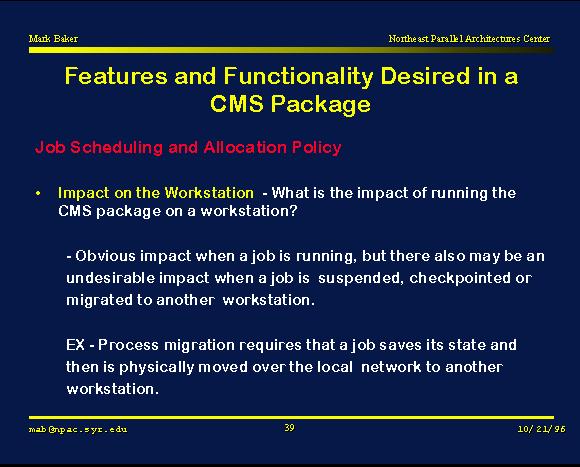 Mark Baker

Northeast Parallel Architectures Center

Features and Functionality Desired in a CMS Package

Job Scheduling and Allocation Policy

• Impact on the Workstation - What is the impact of running the CMS package on a workstation?

- Obvious impact when a job is running, but there also may be an undesirable impact when a job is suspended, checkpointed or migrated to another workstation.

EX - Process migration requires that a job saves its state and then is physically moved over the local network to another workstation.

mab@npac.syr.edu

39

10/21/96